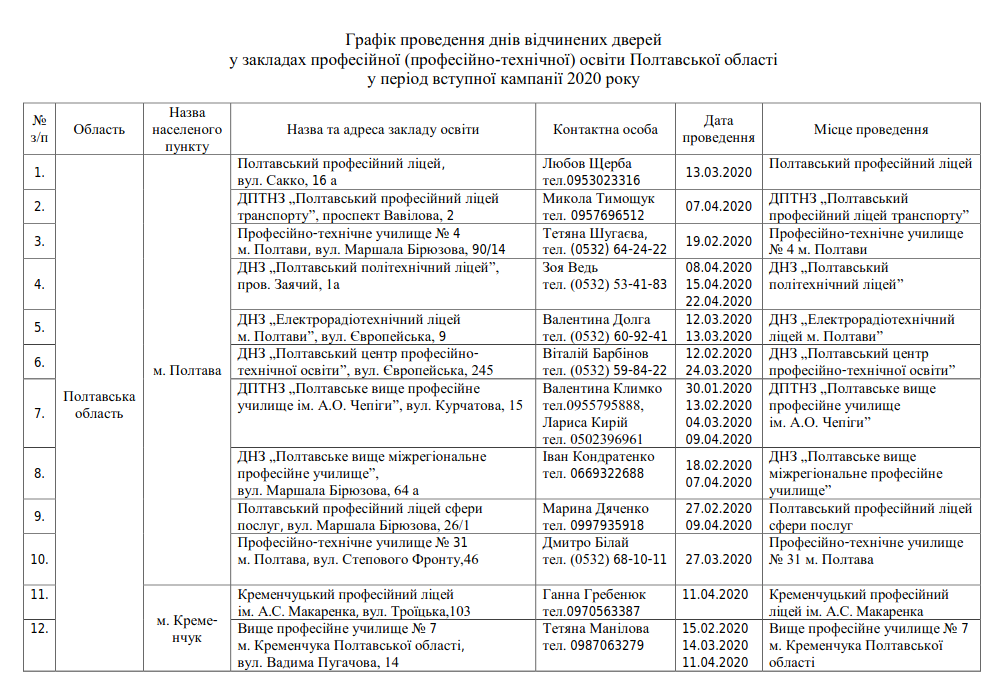 Графік проведення днів відчинених дверей
у закладах професійної (професійно-технічної) освіти Полтавської області
у період вступної кампанії 2020 року

| № з/п | Область | Назва населеного пункту | Назва та адреса закладу освіти | Контактна особа | Дата проведення | Місце проведення |
|---|---|---|---|---|---|---|
| 1. | Полтавська область | м. Полтава | Полтавський професійний ліцей, вул. Сакко, 16 а | Любов Щерба тел.0953023316 | 13.03.2020 | Полтавський професійний ліцей |
| 2. | | | ДПТНЗ „Полтавський професійний ліцей транспорту", проспект Вавілова, 2 | Микола Тимощук тел. 0957696512 | 07.04.2020 | ДПТНЗ „Полтавський професійний ліцей транспорту" |
| 3. | | | Професійно-технічне училище № 4 м. Полтави, вул. Маршала Бірюзова, 90/14 | Тетяна Шугаєва, тел. (0532) 64-24-22 | 19.02.2020 | Професійно-технічне училище № 4 м. Полтави |
| 4. | | | ДНЗ „Полтавський політехнічний ліцей", пров. Заячий, 1а | Зоя Ведь тел. (0532) 53-41-83 | 08.04.2020 15.04.2020 22.04.2020 | ДНЗ „Полтавський політехнічний ліцей" |
| 5. | | | ДНЗ „Електрорадіотехнічний ліцей м. Полтави", вул. Європейська, 9 | Валентина Долга тел. (0532) 60-92-41 | 12.03.2020 13.03.2020 | ДНЗ „Електрорадіотехнічний ліцей м. Полтави" |
| 6. | | | ДНЗ „Полтавський центр професійно-технічної освіти", вул. Європейська, 245 | Віталій Барбінов тел. (0532) 59-84-22 | 12.02.2020 24.03.2020 | ДНЗ „Полтавський центр професійно-технічної освіти" |
| 7. | | | ДПТНЗ „Полтавське вище професійне училище ім. А.О. Чепіги", вул. Курчатова, 15 | Валентина Климко тел.0955795888, Лариса Кирій тел. 0502396961 | 30.01.2020 13.02.2020 04.03.2020 09.04.2020 | ДПТНЗ „Полтавське вище професійне училище ім. А.О. Чепіги" |
| 8. | | | ДНЗ „Полтавське вище міжрегіональне професійне училище", вул. Маршала Бірюзова, 64 а | Іван Кондратенко тел. 0669322688 | 18.02.2020 07.04.2020 | ДНЗ „Полтавське вище міжрегіональне професійне училище" |
| 9. | | | Полтавський професійний ліцей сфери послуг, вул. Маршала Бірюзова, 26/1 | Марина Дяченко тел. 0997935918 | 27.02.2020 09.04.2020 | Полтавський професійний ліцей сфери послуг |
| 10. | | | Професійно-технічне училище № 31 м. Полтава, вул. Степового Фронту,46 | Дмитро Білай тел. (0532) 68-10-11 | 27.03.2020 | Професійно-технічне училище № 31 м. Полтава |
| 11. | | м. Кременчук | Кременчуцький професійний ліцей ім. А.С. Макаренка, вул. Троїцька,103 | Ганна Гребенюк тел.0970563387 | 11.04.2020 | Кременчуцький професійний ліцей ім. А.С. Макаренка |
| 12. | | | Вище професійне училище № 7 м. Кременчука Полтавської області, вул. Вадима Пугачова, 14 | Тетяна Манілова тел. 0987063279 | 15.02.2020 14.03.2020 11.04.2020 | Вище професійне училище № 7 м. Кременчука Полтавської області |